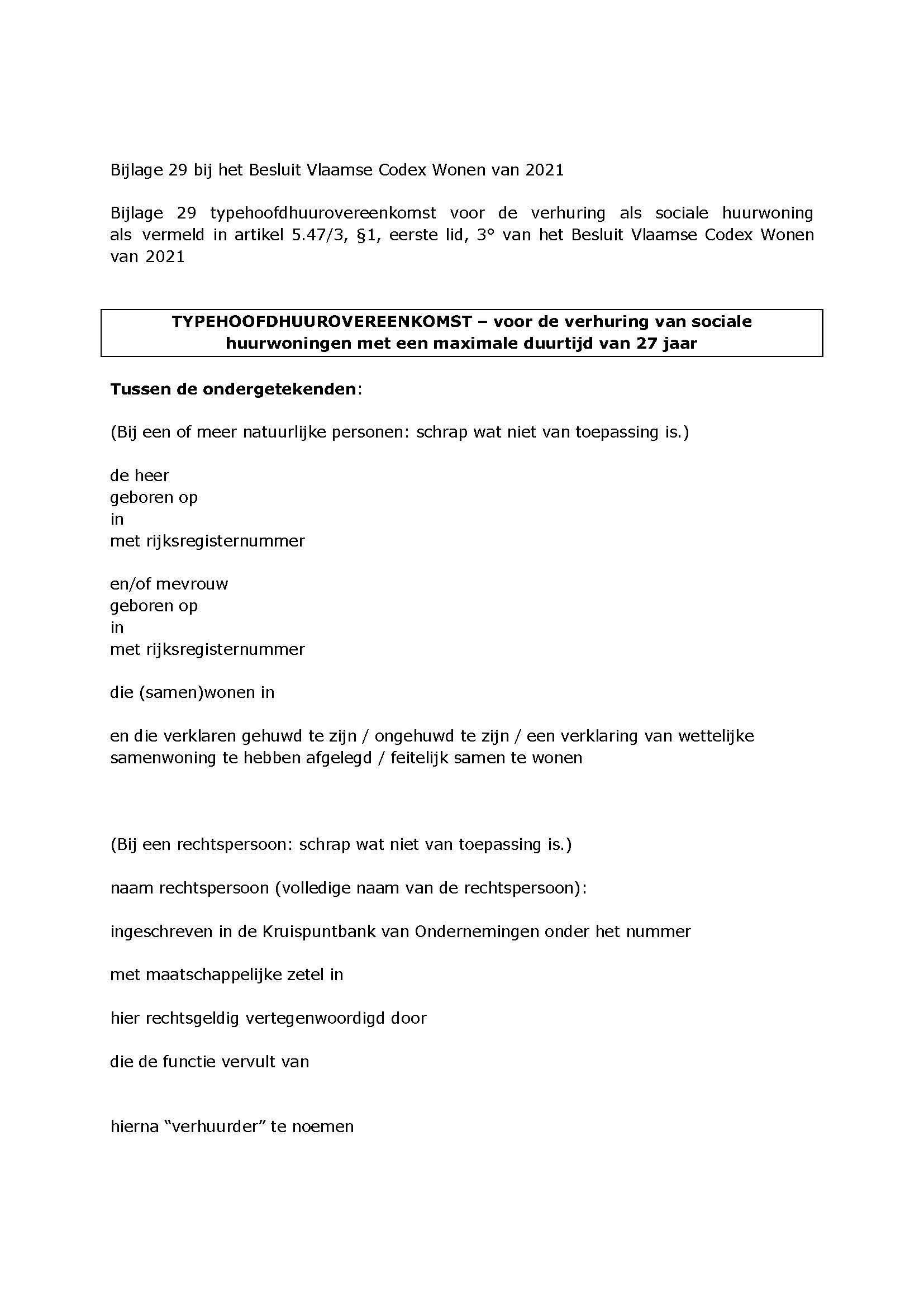 Bijlage 29 bij het Besluit Vlaamse Codex Wonen van 2021

Bijlage 29 typehoofdhuurovereenkomst voor de verhuring als sociale huurwoning als vermeld in artikel 5.47/3, §1, eerste lid, 3° van het Besluit Vlaamse Codex Wonen van 2021

TYPEHOOFDHUUROVEREENKOMST – voor de verhuring van sociale huurwoningen met een maximale duurtijd van 27 jaar

Tussen de ondergetekenden:

(Bij een of meer natuurlijke personen: schrap wat niet van toepassing is.)

de heer
geboren op
in
met rijksregisternummer

en/of mevrouw
geboren op
in
met rijksregisternummer

die (samen)wonen in

en die verklaren gehuwd te zijn / ongehuwd te zijn / een verklaring van wettelijke samenwoning te hebben afgelegd / feitelijk samen te wonen

(Bij een rechtspersoon: schrap wat niet van toepassing is.)

naam rechtspersoon (volledige naam van de rechtspersoon):

ingeschreven in de Kruispuntbank van Ondernemingen onder het nummer

met maatschappelijke zetel in

hier rechtsgeldig vertegenwoordigd door

die de functie vervult van

hierna “verhuurder” te noemen